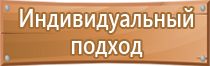 Индивидуальный подход